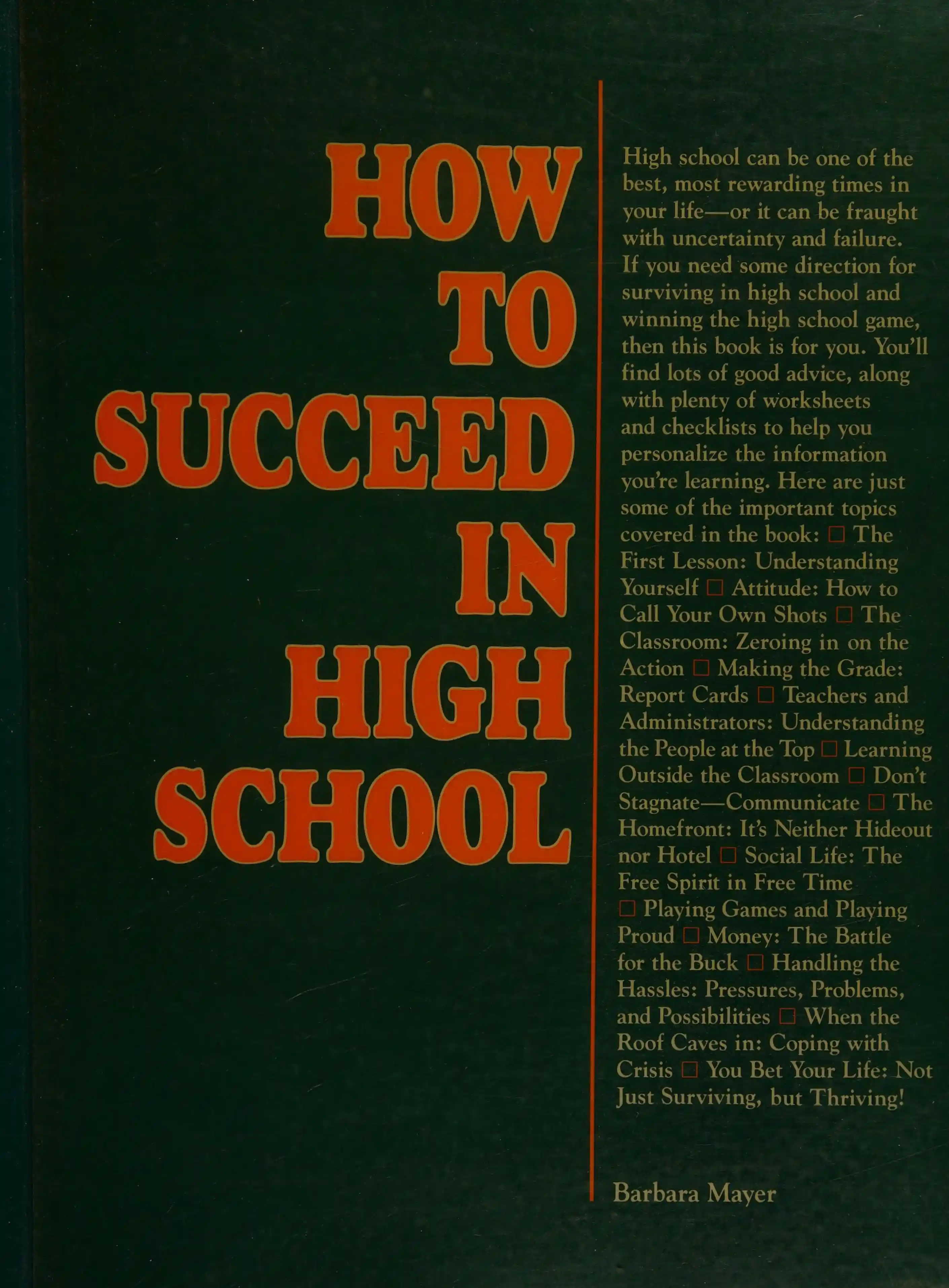 HOW
TO
SUCCEED
IN
HIGH
SCHOOL

High school can be one of the best, most rewarding times in your life—or it can be fraught with uncertainty and failure. If you need some direction for surviving in high school and winning the high school game, then this book is for you. You'll find lots of good advice, along with plenty of worksheets and checklists to help you personalize the information you're learning. Here are just some of the important topics covered in the book: ☐ The First Lesson: Understanding Yourself ☐ Attitude: How to Call Your Own Shots ☐ The Classroom: Zeroing in on the Action ☐ Making the Grade: Report Cards ☐ Teachers and Administrators: Understanding the People at the Top ☐ Learning Outside the Classroom ☐ Don't Stagnate—Communicate ☐ The Homefront: It's Neither Hideout nor Hotel ☐ Social Life: The Free Spirit in Free Time ☐ Playing Games and Playing Proud ☐ Money: The Battle for the Buck ☐ Handling the Hassles: Pressures, Problems, and Possibilities ☐ When the Roof Caves in: Coping with Crisis ☐ You Bet Your Life: Not Just Surviving, but Thriving!

Barbara Mayer